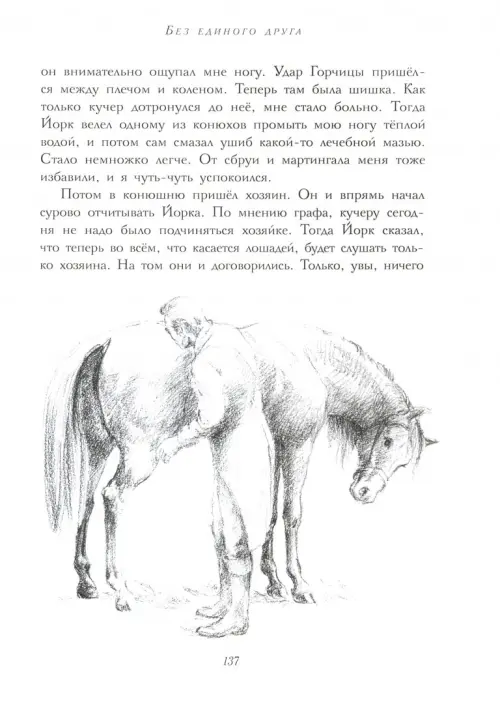 Без единого друга

он внимательно ощупал мне ногу. Удар Горчицы пришёлся между плечом и коленом. Теперь там была шишка. Как только кучер дотронулся до неё, мне стало больно. Тогда Йорк велел одному из конюхов промыть мою ногу тёплой водой, и потом сам смазал ушиб какой-то лечебной мазью. Стало немножко легче. От сбруи и мартингала меня тоже избавили, и я чуть-чуть успокоился.

Потом в конюшню пришёл хозяин. Он и впрямь начал сурово отчитывать Йорка. По мнению графа, кучеру сегодня не надо было подчиняться хозяйке. Тогда Йорк сказал, что теперь во всём, что касается лошадей, будет слушать только хозяина. На том они и договорились. Только, увы, ничего

137